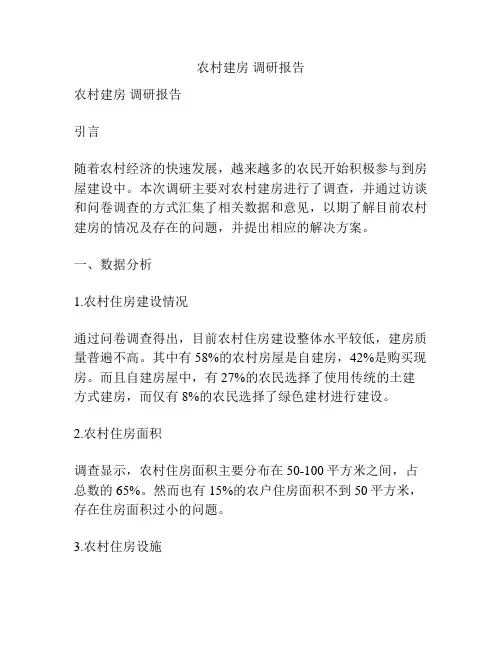 农村建房 调研报告

农村建房 调研报告

引言

随着农村经济的快速发展，越来越多的农民开始积极参与到房屋建设中。本次调研主要对农村建房进行了调查，并通过访谈和问卷调查的方式汇集了相关数据和意见，以期了解目前农村建房的情况及存在的问题，并提出相应的解决方案。

一、数据分析

1.农村住房建设情况

通过问卷调查得出，目前农村住房建设整体水平较低，建房质量普遍不高。其中有 58%的农村房屋是自建房，42%是购买现房。而且自建房屋中，有 27%的农民选择了使用传统的土建方式建房，而仅有 8%的农民选择了绿色建材进行建设。

2.农村住房面积

调查显示，农村住房面积主要分布在 50-100 平方米之间，占总数的 65%。然而也有 15%的农户住房面积不到 50 平方米，存在住房面积过小的问题。

3.农村住房设施